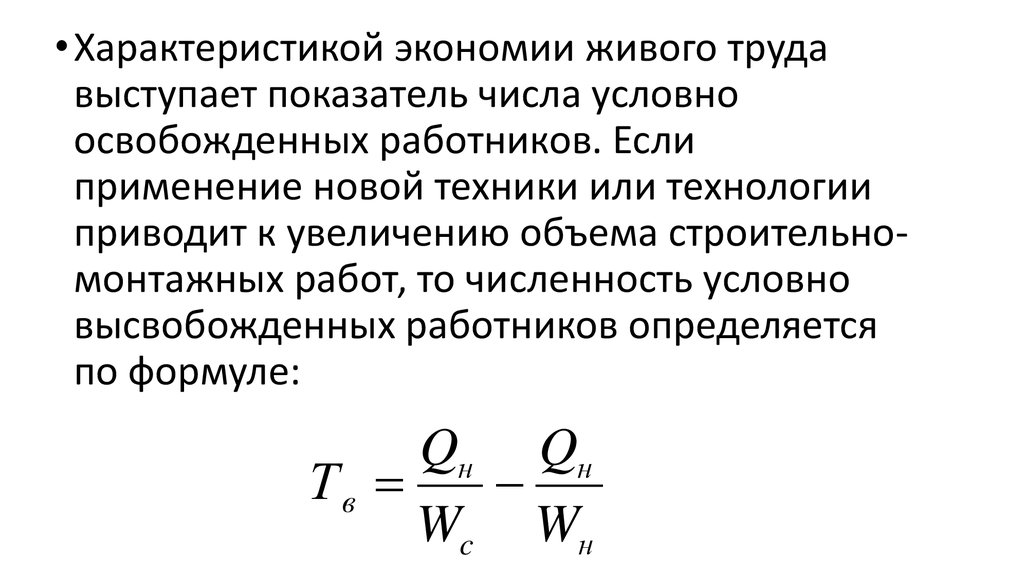 • Характеристикой экономии живого труда выступает показатель числа условно освобожденных работников. Если применение новой техники или технологии приводит к увеличению объема строительно-монтажных работ, то численность условно высвобожденных работников определяется по формуле:

$T_в = \frac{Q_н}{W_с} - \frac{Q_н}{W_н}$